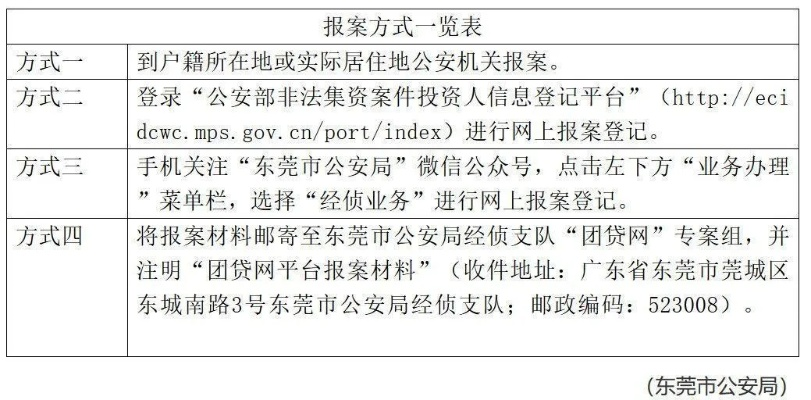 | 报案方式一览表 | |
|---|---|
| 方式一 | 到户籍所在地或实际居住地公安机关报案。 |
| 方式二 | 登录“公安部非法集资案件投资人信息登记平台”（http://ecidcwc.mps.gov.cn/port/index）进行网上报案登记。 |
| 方式三 | 手机关注“东莞市公安局”微信公众号，点击左下方“业务办理”菜单栏，选择“经侦业务”进行网上报案登记。 |
| 方式四 | 将报案材料邮寄至东莞市公安局经侦支队“团贷网”专案组，并注明“团贷网平台报案材料”（收件地址：广东省东莞市莞城区东城南路3号东莞市公安局经侦支队；邮政编码：523008）。 |

（东莞市公安局）